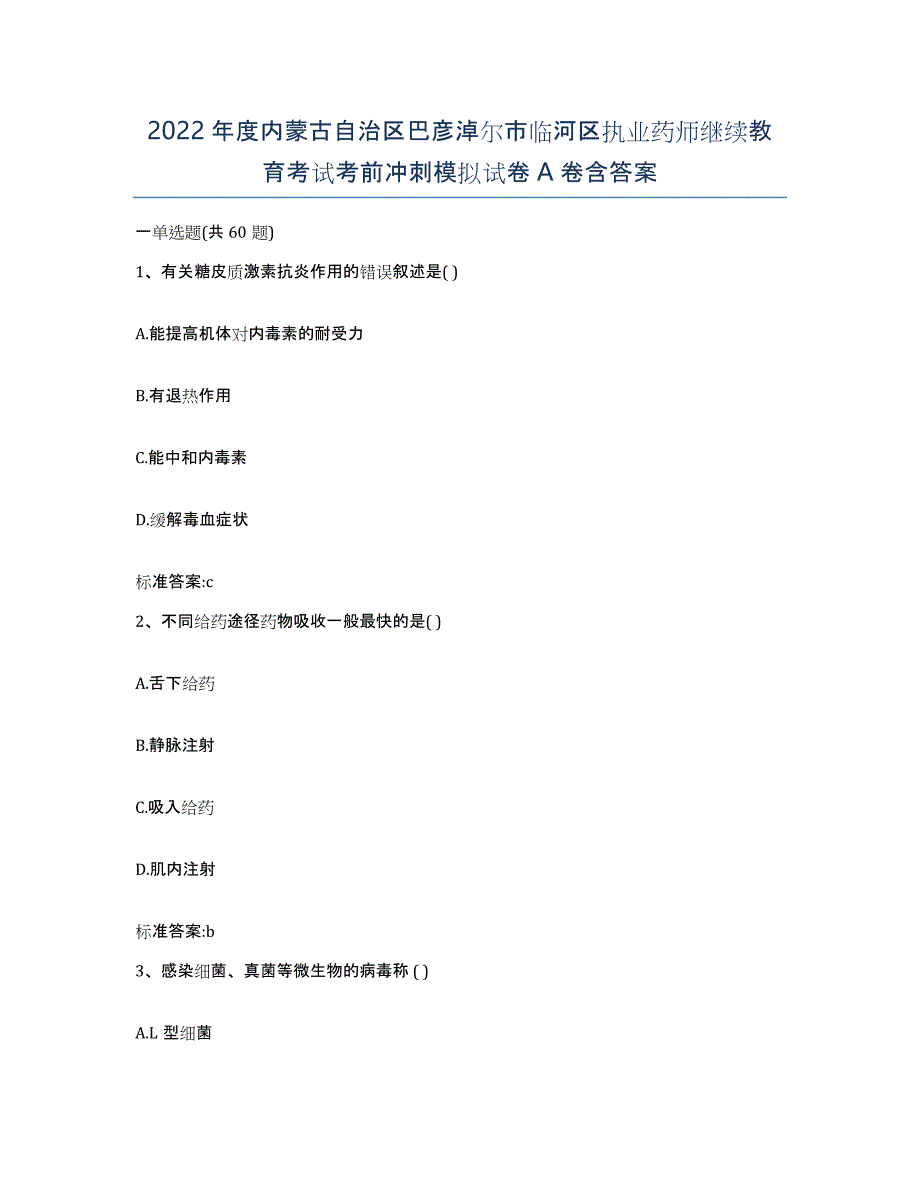 2022 年度内蒙古自治区巴彦淖尔市临河区执业药师继续教育考试考前冲刺模拟试卷 A 卷含答案

一单选题(共 60 题)

1、有关糖皮质激素抗炎作用的错误叙述是( )

A.能提高机体对内毒素的耐受力

B.有退热作用

C.能中和内毒素

D.缓解毒血症状

标准答案:c

2、不同给药途径药物吸收一般最快的是( )

A.舌下给药

B.静脉注射

C.吸入给药

D.肌内注射

标准答案:b

3、感染细菌、真菌等微生物的病毒称 ( )

A.L 型细菌